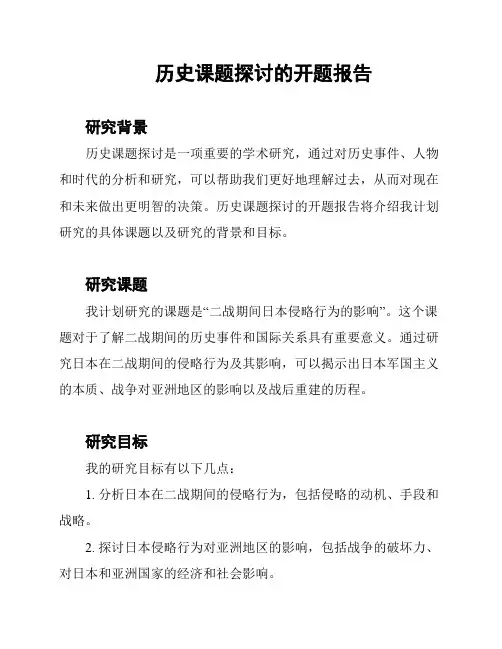 历史课题探讨的开题报告

研究背景

历史课题探讨是一项重要的学术研究，通过对历史事件、人物和时代的分析和研究，可以帮助我们更好地理解过去，从而对现在和未来做出更明智的决策。历史课题探讨的开题报告将介绍我计划研究的具体课题以及研究的背景和目标。

研究课题

我计划研究的课题是“二战期间日本侵略行为的影响”。这个课题对于了解二战期间的历史事件和国际关系具有重要意义。通过研究日本在二战期间的侵略行为及其影响，可以揭示出日本军国主义的本质、战争对亚洲地区的影响以及战后重建的历程。

研究目标

我的研究目标有以下几点：

1. 分析日本在二战期间的侵略行为，包括侵略的动机、手段和战略。

2. 探讨日本侵略行为对亚洲地区的影响，包括战争的破坏力、对日本和亚洲国家的经济和社会影响。